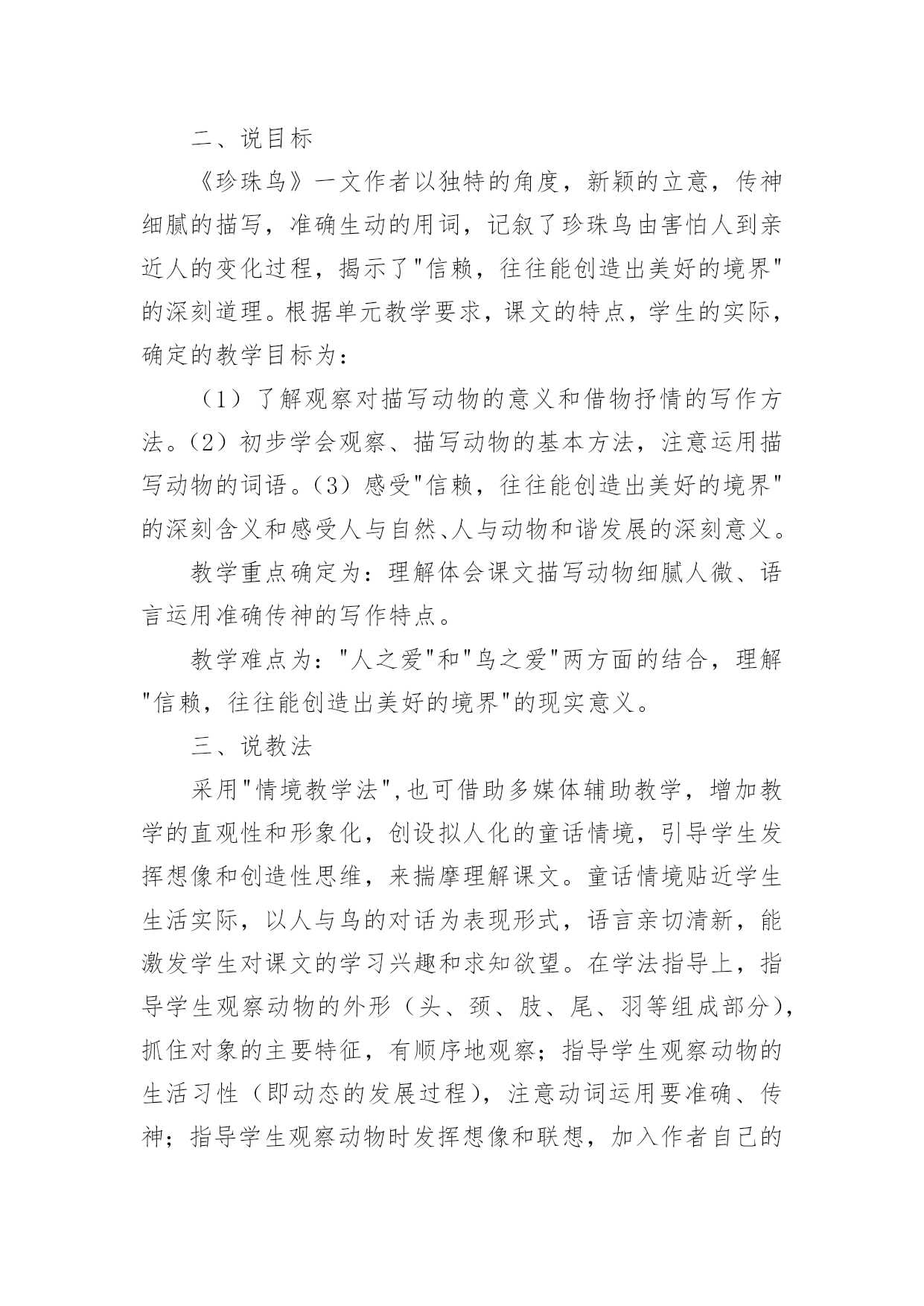 二、说目标

《珍珠鸟》一文作者以独特的角度，新颖的立意，传神细腻的描写，准确生动的用词，记叙了珍珠鸟由害怕人到亲近人的变化过程，揭示了"信赖，往往能创造出美好的境界"的深刻道理。根据单元教学要求，课文的特点，学生的实际，确定的教学目标为：

（1）了解观察对描写动物的意义和借物抒情的写作方法。（2）初步学会观察、描写动物的基本方法，注意运用描写动物的词语。（3）感受"信赖，往往能创造出美好的境界"的深刻含义和感受人与自然、人与动物和谐发展的深刻意义。

教学重点确定为：理解体会课文描写动物细腻人微、语言运用准确传神的写作特点。

教学难点为："人之爱"和"鸟之爱"两方面的结合，理解"信赖，往往能创造出美好的境界"的现实意义。

三、说教法

采用"情境教学法",也可借助多媒体辅助教学，增加教学的直观性和形象化，创设拟人化的童话情境，引导学生发挥想像和创造性思维，来揣摩理解课文。童话情境贴近学生生活实际，以人与鸟的对话为表现形式，语言亲切清新，能激发学生对课文的学习兴趣和求知欲望。在学法指导上，指导学生观察动物的外形（头、颈、肢、尾、羽等组成部分），抓住对象的主要特征，有顺序地观察；指导学生观察动物的生活习性（即动态的发展过程），注意动词运用要准确、传神；指导学生观察动物时发挥想像和联想，加入作者自己的